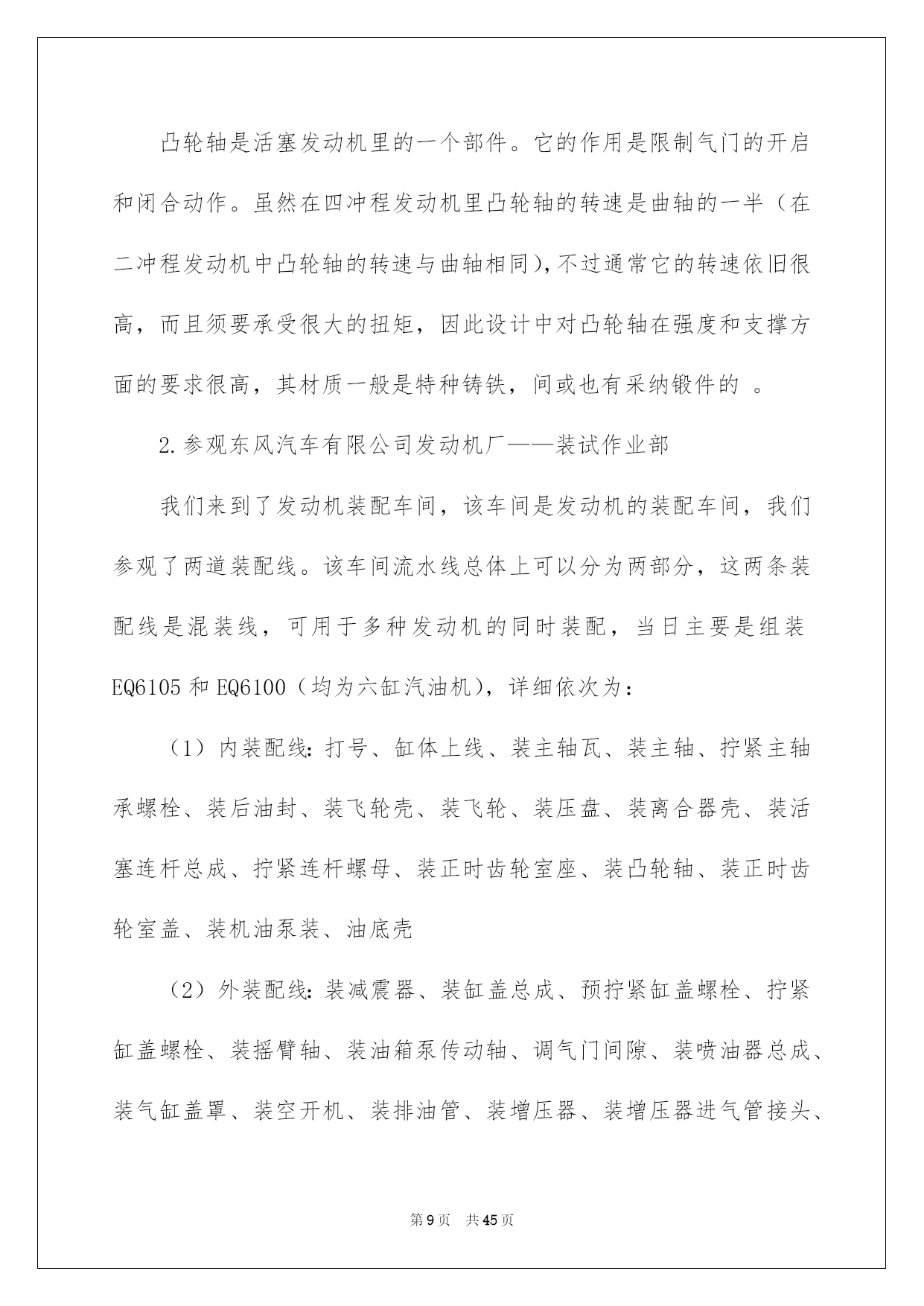 凸轮轴是活塞发动机里的一个部件。它的作用是限制气门的开启和闭合动作。虽然在四冲程发动机里凸轮轴的转速是曲轴的一半（在二冲程发动机中凸轮轴的转速与曲轴相同），不过通常它的转速依旧很高，而且须要承受很大的扭矩，因此设计中对凸轮轴在强度和支撑方面的要求很高，其材质一般是特种铸铁，间或也有采纳锻件的 。

2.参观东风汽车有限公司发动机厂——装试作业部

我们来到了发动机装配车间，该车间是发动机的装配车间，我们参观了两道装配线。该车间流水线总体上可以分为两部分，这两条装配线是混装线，可用于多种发动机的同时装配，当日主要是组装EQ6105和EQ6100（均为六缸汽油机），详细依次为：

（1）内装配线：打号、缸体上线、装主轴瓦、装主轴、拧紧主轴承螺栓、装后油封、装飞轮壳、装飞轮、装压盘、装离合器壳、装活塞连杆总成、拧紧连杆螺母、装正时齿轮室座、装凸轮轴、装正时齿轮室盖、装机油泵装、油底壳

（2）外装配线：装减震器、装缸盖总成、预拧紧缸盖螺栓、拧紧缸盖螺栓、装摇臂轴、装油箱泵传动轴、调气门间隙、装喷油器总成、装气缸盖罩、装空开机、装排油管、装增压器、装增压器进气管接头、

第9页 共45页